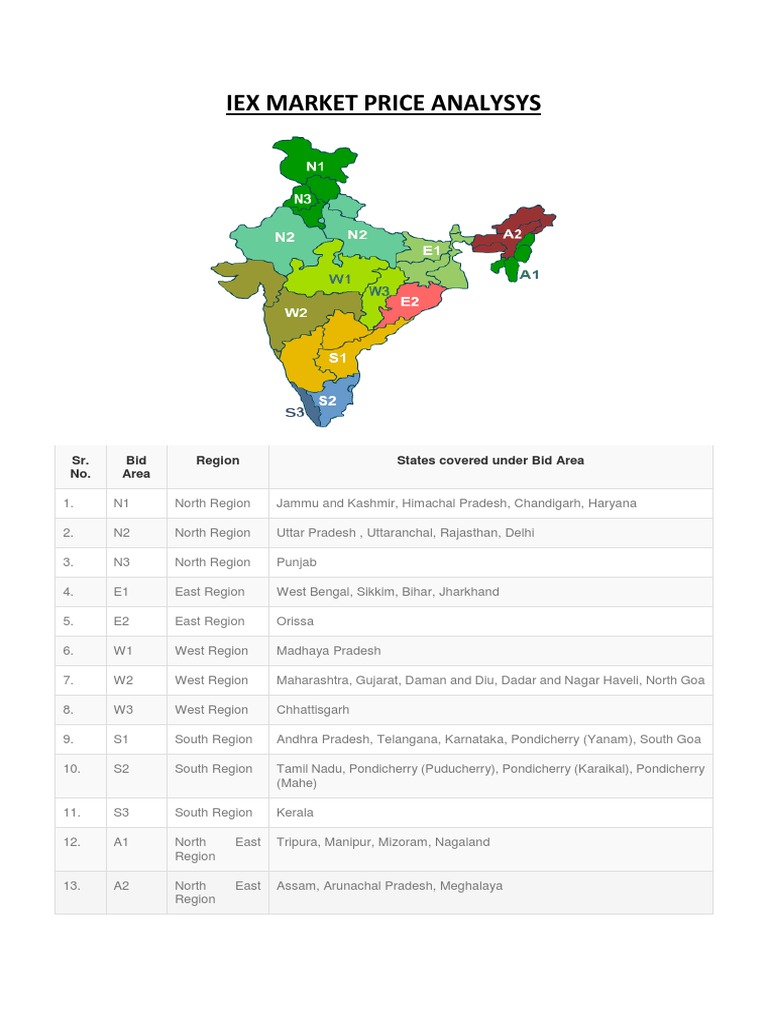 IEX MARKET PRICE ANALYSYS

N1
N3
N2
N2
E1
A2
A1
W1
W3
E2
W2
S1
S2
S3

| Sr. No. | Bid Area | Region | States covered under Bid Area |
|---|---|---|---|
| 1. | N1 | North Region | Jammu and Kashmir, Himachal Pradesh, Chandigarh, Haryana |
| 2. | N2 | North Region | Uttar Pradesh , Uttaranchal, Rajasthan, Delhi |
| 3. | N3 | North Region | Punjab |
| 4. | E1 | East Region | West Bengal, Sikkim, Bihar, Jharkhand |
| 5. | E2 | East Region | Orissa |
| 6. | W1 | West Region | Madhaya Pradesh |
| 7. | W2 | West Region | Maharashtra, Gujarat, Daman and Diu, Dadar and Nagar Haveli, North Goa |
| 8. | W3 | West Region | Chhattisgarh |
| 9. | S1 | South Region | Andhra Pradesh, Telangana, Karnataka, Pondicherry (Yanam), South Goa |
| 10. | S2 | South Region | Tamil Nadu, Pondicherry (Puducherry), Pondicherry (Karaikal), Pondicherry (Mahe) |
| 11. | S3 | South Region | Kerala |
| 12. | A1 | North East Region | Tripura, Manipur, Mizoram, Nagaland |
| 13. | A2 | North East Region | Assam, Arunachal Pradesh, Meghalaya |